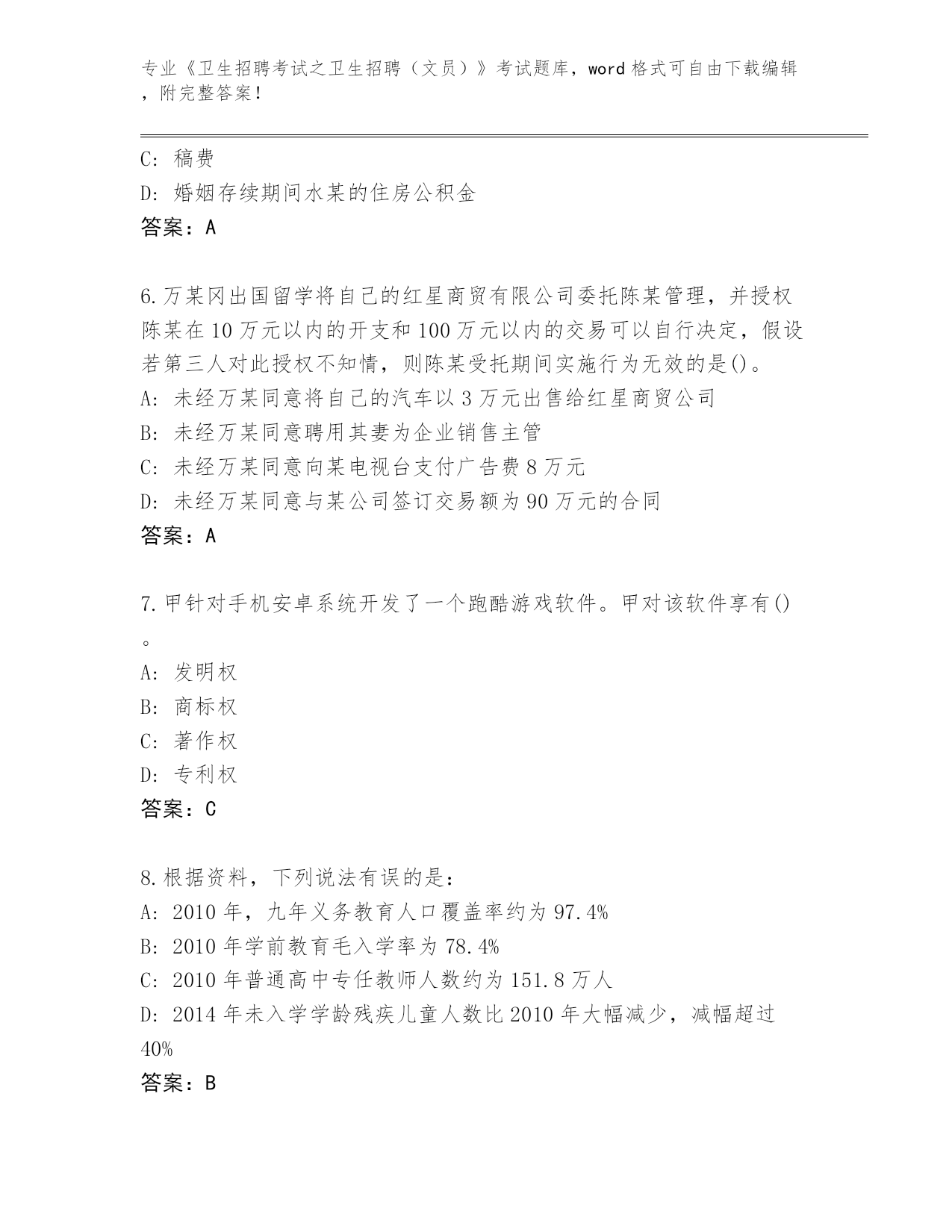 专业《卫生招聘考试之卫生招聘（文员）》考试题库，word 格式可自由下载编辑，附完整答案！

C: 稿费
D: 婚姻存续期间水某的住房公积金
答案：A

6.万某冈出国留学将自己的红星商贸有限公司委托陈某管理，并授权陈某在 10 万元以内的开支和 100 万元以内的交易可以自行决定，假设若第三人对此授权不知情，则陈某受托期间实施行为无效的是()。
A: 未经万某同意将自己的汽车以 3 万元出售给红星商贸公司
B: 未经万某同意聘用其妻为企业销售主管
C: 未经万某同意向某电视台支付广告费 8 万元
D: 未经万某同意与某公司签订交易额为 90 万元的合同
答案：A

7.甲针对手机安卓系统开发了一个跑酷游戏软件。甲对该软件享有()。
A: 发明权
B: 商标权
C: 著作权
D: 专利权
答案：C

8.根据资料，下列说法有误的是：
A: 2010 年，九年义务教育人口覆盖率约为 97.4%
B: 2010 年学前教育毛入学率为 78.4%
C: 2010 年普通高中专任教师人数约为 151.8 万人
D: 2014 年未入学学龄残疾儿童人数比 2010 年大幅减少，减幅超过 40%
答案：B